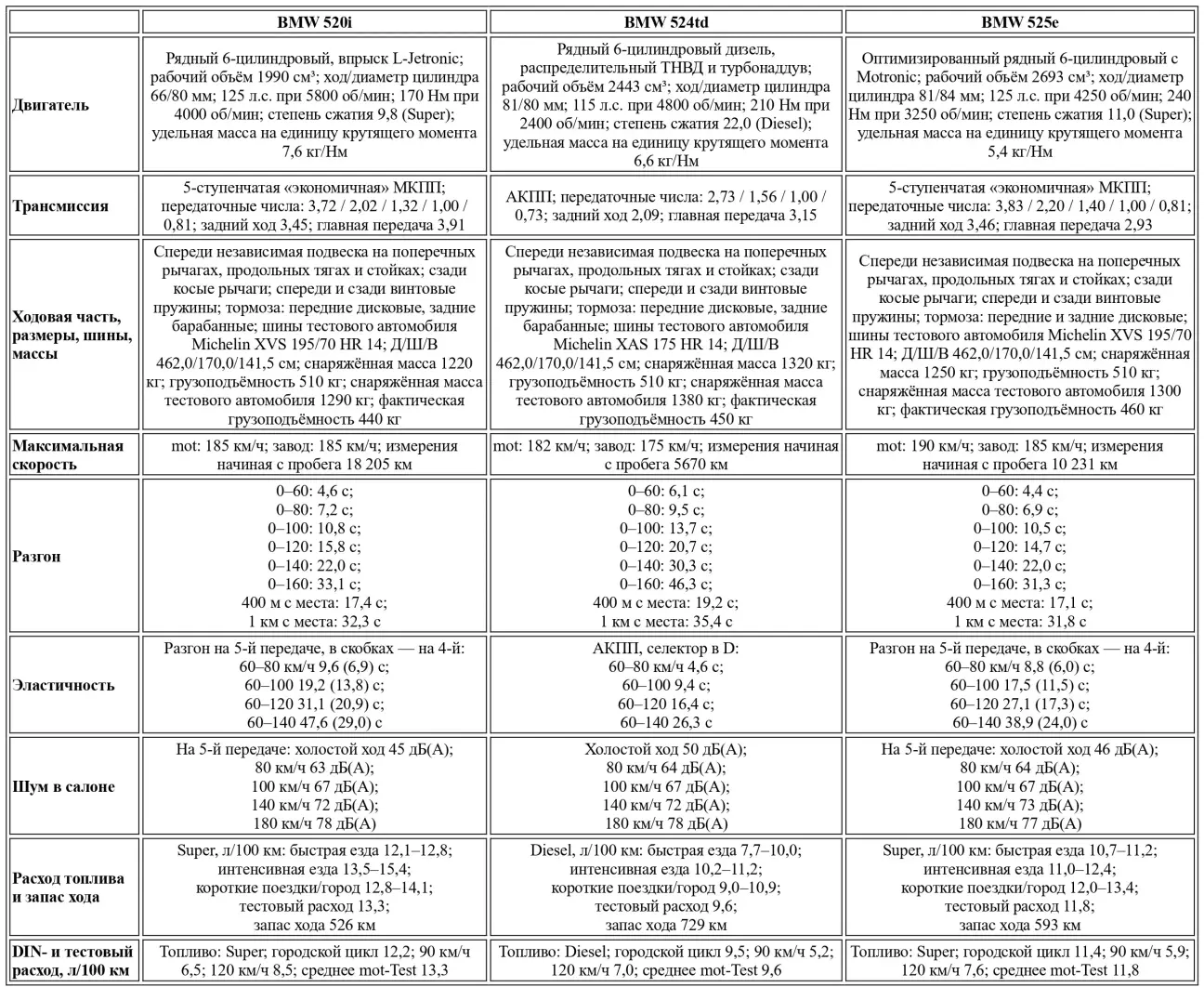 | | BMW 520i | BMW 524td | BMW 525e |
|---|---|---|---|
| Двигатель | Рядный 6-цилиндровый, впрыск L-Jetronic; рабочий объём 1990 см³; ход/диаметр цилиндра 66/80 мм; 125 л.с. при 5800 об/мин; 170 Нм при 4000 об/мин; степень сжатия 9,8 (Super); удельная масса на единицу крутящего момента 7,6 кг/Нм | Рядный 6-цилиндровый дизель, распределительный ТНВД и турбонаддув; рабочий объём 2443 см³; ход/диаметр цилиндра 81/80 мм; 115 л.с. при 4800 об/мин; 210 Нм при 2400 об/мин; степень сжатия 22,0 (Diesel); удельная масса на единицу крутящего момента 6,6 кг/Нм | Оптимизированный рядный 6-цилиндровый с Motronic; рабочий объём 2693 см³; ход/диаметр цилиндра 81/84 мм; 125 л.с. при 4250 об/мин; 240 Нм при 3250 об/мин; степень сжатия 11,0 (Super); удельная масса на единицу крутящего момента 5,4 кг/Нм |
| Трансмиссия | 5-ступенчатая «экономичная» МКПП; передаточные числа: 3,72 / 2,02 / 1,32 / 1,00 / 0,81; задний ход 3,45; главная передача 3,91 | АКПП; передаточные числа: 2,73 / 1,56 / 1,00 / 0,73; задний ход 2,09; главная передача 3,15 | 5-ступенчатая «экономичная» МКПП; передаточные числа: 3,83 / 2,20 / 1,40 / 1,00 / 0,81; задний ход 3,46; главная передача 2,93 |
| Ходовая часть, размеры, шины, массы | Спереди независимая подвеска на поперечных рычагах, продольных тягах и стойках; сзади косые рычаги; спереди и сзади винтовые пружины; тормоза: передние дисковые, задние барабанные; шины тестового автомобиля Michelin XVS 195/70 HR 14; Д/Ш/В 462,0/170,0/141,5 см; снаряжённая масса 1220 кг; грузоподъёмность 510 кг; снаряжённая масса тестового автомобиля 1290 кг; фактическая грузоподъёмность 440 кг | Спереди независимая подвеска на поперечных рычагах, продольных тягах и стойках; сзади косые рычаги; спереди и сзади винтовые пружины; тормоза: передние дисковые, задние барабанные; шины тестового автомобиля Michelin XAS 175 HR 14; Д/Ш/В 462,0/170,0/141,5 см; снаряжённая масса 1320 кг; грузоподъёмность 510 кг; снаряжённая масса тестового автомобиля 1380 кг; фактическая грузоподъёмность 450 кг | Спереди независимая подвеска на поперечных рычагах, продольных тягах и стойках; сзади косые рычаги; спереди и сзади винтовые пружины; тормоза: передние и задние дисковые; шины тестового автомобиля Michelin XVS 195/70 HR 14; Д/Ш/В 462,0/170,0/141,5 см; снаряжённая масса 1250 кг; грузоподъёмность 510 кг; снаряжённая масса тестового автомобиля 1300 кг; фактическая грузоподъёмность 460 кг |
| Максимальная скорость | mot: 185 км/ч; завод: 185 км/ч; измерения начиная с пробега 18 205 км | mot: 182 км/ч; завод: 175 км/ч; измерения начиная с пробега 5670 км | mot: 190 км/ч; завод: 185 км/ч; измерения начиная с пробега 10 231 км |
| Разгон | 0–60: 4,6 с; 0–80: 7,2 с; 0–100: 10,8 с; 0–120: 15,8 с; 0–140: 22,0 с; 0–160: 33,1 с; 400 м с места: 17,4 с; 1 км с места: 32,3 с | 0–60: 6,1 с; 0–80: 9,5 с; 0–100: 13,7 с; 0–120: 20,7 с; 0–140: 30,3 с; 0–160: 46,3 с; 400 м с места: 19,2 с; 1 км с места: 35,4 с | 0–60: 4,4 с; 0–80: 6,9 с; 0–100: 10,5 с; 0–120: 14,7 с; 0–140: 22,0 с; 0–160: 31,3 с; 400 м с места: 17,1 с; 1 км с места: 31,8 с |
| Эластичность | Разгон на 5-й передаче, в скобках — на 4-й: 60–80 км/ч 9,6 (6,9) с; 60–100 19,2 (13,8) с; 60–120 31,1 (20,9) с; 60–140 47,6 (29,0) с | АКПП, селектор в D: 60–80 км/ч 4,6 с; 60–100 9,4 с; 60–120 16,4 с; 60–140 26,3 с | Разгон на 5-й передаче, в скобках — на 4-й: 60–80 км/ч 8,8 (6,0) с; 60–100 17,5 (11,5) с; 60–120 27,1 (17,3) с; 60–140 38,9 (24,0) с |
| Шум в салоне | На 5-й передаче: холостой ход 45 дБ(А); 80 км/ч 63 дБ(А); 100 км/ч 67 дБ(А); 140 км/ч 72 дБ(А); 180 км/ч 78 дБ(А) | Холостой ход 50 дБ(А); 80 км/ч 64 дБ(А); 100 км/ч 67 дБ(А); 140 км/ч 72 дБ(А); 180 км/ч 78 дБ(А) | На 5-й передаче: холостой ход 46 дБ(А); 80 км/ч 64 дБ(А); 100 км/ч 67 дБ(А); 140 км/ч 73 дБ(А); 180 км/ч 77 дБ(А) |
| Расход топлива и запас хода | Super, л/100 км: быстрая езда 12,1–12,8; интенсивная езда 13,5–15,4; короткие поездки/город 12,8–14,1; тестовый расход 13,3; запас хода 526 км | Diesel, л/100 км: быстрая езда 7,7–10,0; интенсивная езда 10,2–11,2; короткие поездки/город 9,0–10,9; тестовый расход 9,6; запас хода 729 км | Super, л/100 км: быстрая езда 10,7–11,2; интенсивная езда 11,0–12,4; короткие поездки/город 12,0–13,4; тестовый расход 11,8; запас хода 593 км |
| DIN- и тестовый расход, л/100 км | Топливо: Super; городской цикл 12,2; 90 км/ч 6,5; 120 км/ч 8,5; среднее mot-Test 13,3 | Топливо: Diesel; городской цикл 9,5; 90 км/ч 5,2; 120 км/ч 7,0; среднее mot-Test 9,6 | Топливо: Super; городской цикл 11,4; 90 км/ч 5,9; 120 км/ч 7,6; среднее mot-Test 11,8 |